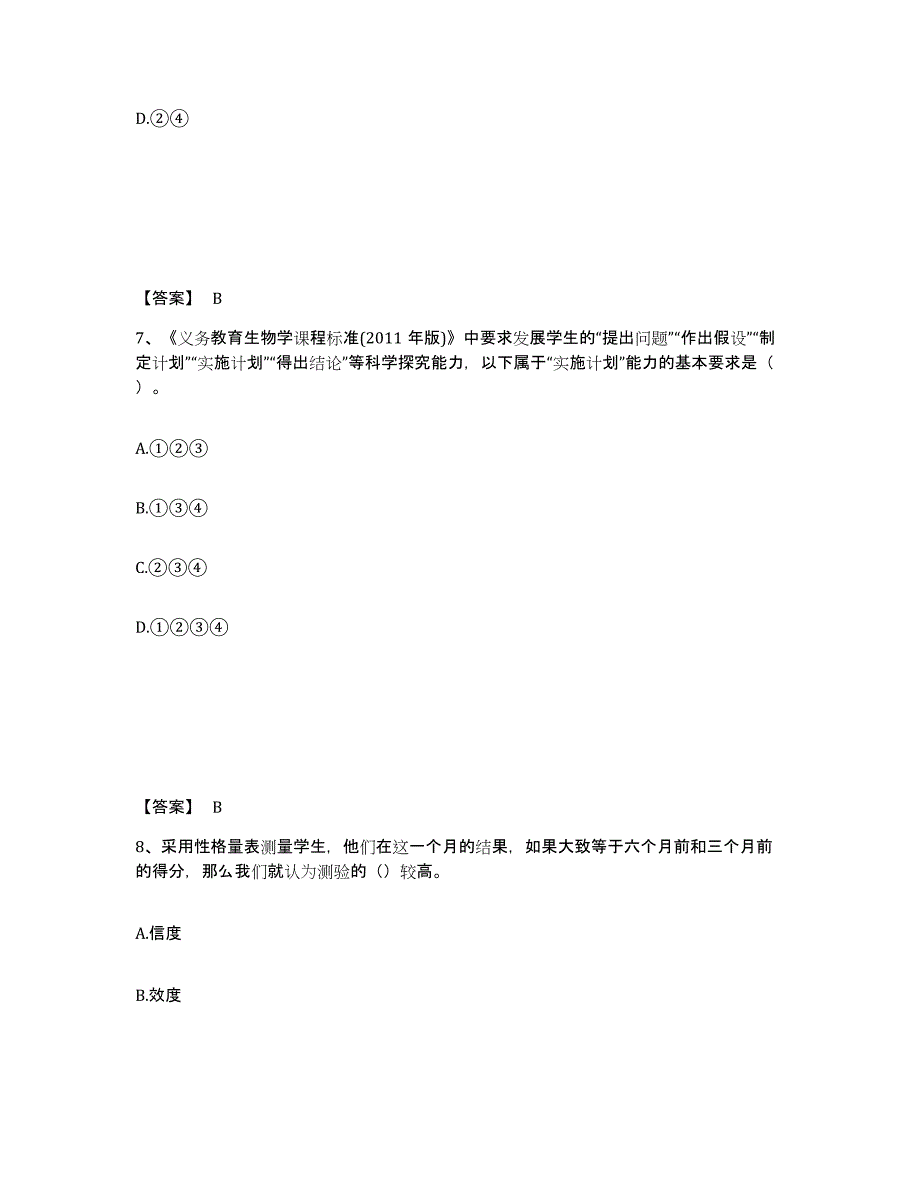 D.②④

【答案】 B

7、《义务教育生物学课程标准(2011 年版)》中要求发展学生的“提出问题”“作出假设”“制定计划”“实施计划”“得出结论”等科学探究能力，以下属于“实施计划”能力的基本要求是（ ）。

A.①②③

B.①③④

C.②③④

D.①②③④

【答案】 B

8、采用性格量表测量学生，他们在这一个月的结果，如果大致等于六个月前和三个月前的得分，那么我们就认为测验的（）较高。

A.信度

B.效度